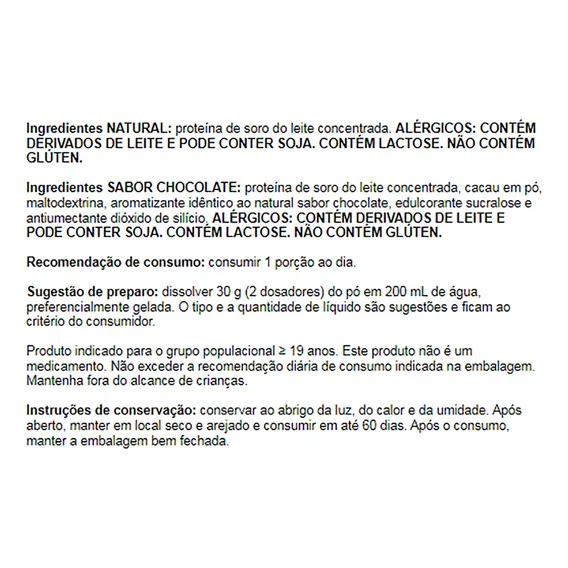 Ingredientes NATURAL: proteína de soro do leite concentrada. ALÉRGICOS: CONTÉM DERIVADOS DE LEITE E PODE CONTER SOJA. CONTÉM LACTOSE. NÃO CONTÉM GLÚTEN.

Ingredientes SABOR CHOCOLATE: proteína de soro do leite concentrada, cacau em pó, maltodextrina, aromatizante idêntico ao natural sabor chocolate, edulcorante sucralose e antiumectante dióxido de silício. ALÉRGICOS: CONTÉM DERIVADOS DE LEITE E PODE CONTER SOJA. CONTÉM LACTOSE. NÃO CONTÉM GLÚTEN.

Recomendação de consumo: consumir 1 porção ao dia.

Sugestão de preparo: dissolver 30 g (2 dosadores) do pó em 200 mL de água, preferencialmente gelada. O tipo e a quantidade de líquido são sugestões e ficam ao critério do consumidor.

Produto indicado para o grupo populacional ≥ 19 anos. Este produto não é um medicamento. Não exceder a recomendação diária de consumo indicada na embalagem. Mantenha fora do alcance de crianças.

Instruções de conservação: conservar ao abrigo da luz, do calor e da umidade. Após aberto, manter em local seco e arejado e consumir em até 60 dias. Após o consumo, manter a embalagem bem fechada.